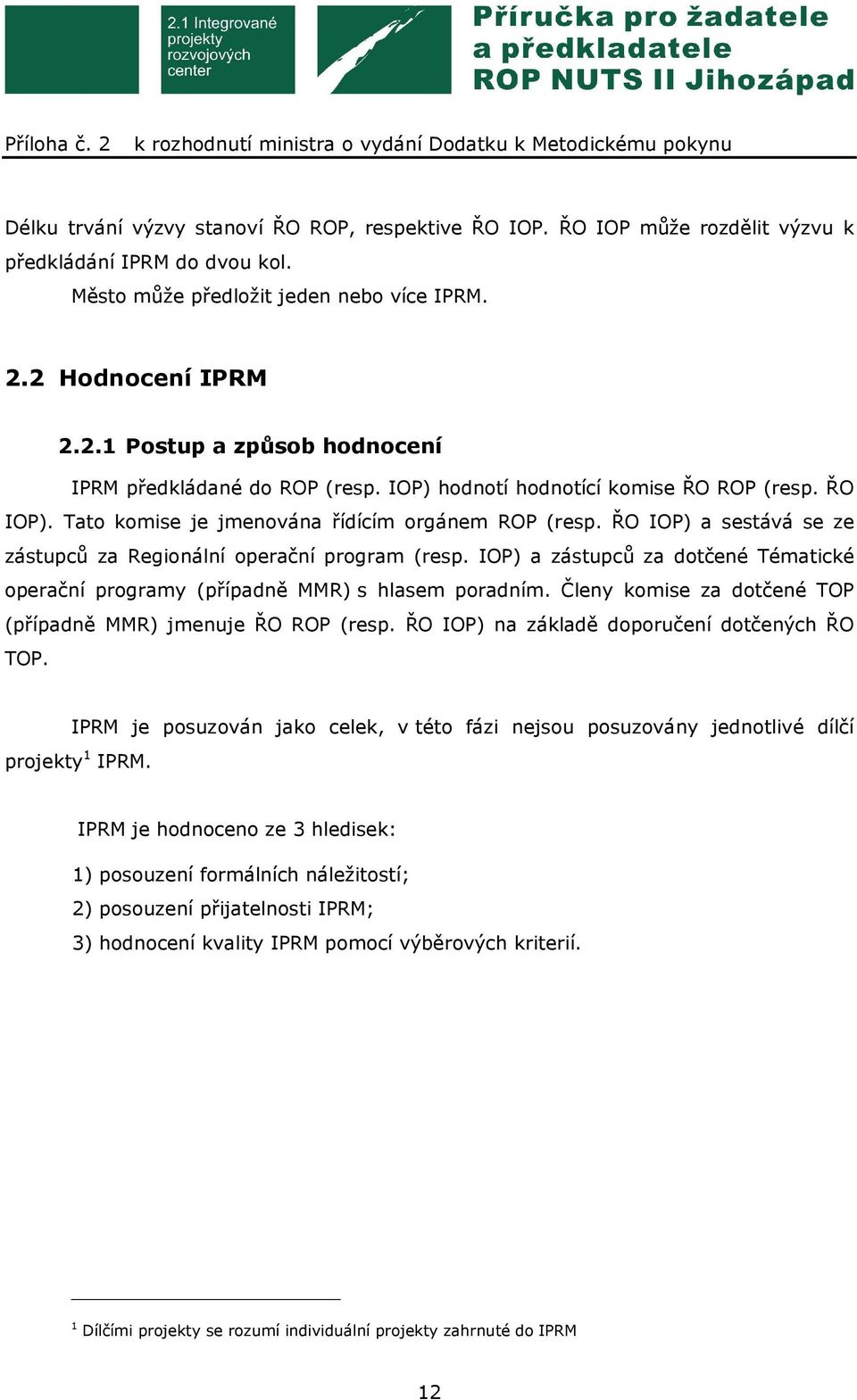 2.1 Integrované projekty rozvojových center

Příručka pro žadatele a předkladatele ROP NUTS II Jihozápad

Příloha č. 2 k rozhodnutí ministra o vydání Dodatku k Metodickému pokynu

Délku trvání výzvy stanoví ŘO ROP, respektive ŘO IOP. ŘO IOP může rozdělit výzvu k předkládání IPRM do dvou kol.

Město může předložit jeden nebo více IPRM.

2.2 Hodnocení IPRM

2.2.1 Postup a způsob hodnocení

IPRM předkládané do ROP (resp. IOP) hodnotí hodnotící komise ŘO ROP (resp. ŘO IOP). Tato komise je jmenována řídícím orgánem ROP (resp. ŘO IOP) a sestává se ze zástupců za Regionální operační program (resp. IOP) a zástupců za dotčené Tématické operační programy (případně MMR) s hlasem poradním. Členy komise za dotčené TOP (případně MMR) jmenuje ŘO ROP (resp. ŘO IOP) na základě doporučení dotčených ŘO TOP.

IPRM je posuzován jako celek, v této fázi nejsou posuzovány jednotlivé dílčí projekty$^1$ IPRM.

IPRM je hodnoceno ze 3 hledisek:

1) posouzení formálních náležitostí;

2) posouzení přijatelnosti IPRM;

3) hodnocení kvality IPRM pomocí výběrových kriterií.

$^1$ Dílčími projekty se rozumí individuální projekty zahrnuté do IPRM

12